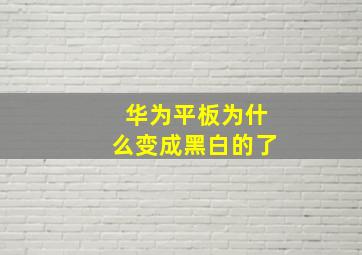 华为平板为什么变成黑白的了